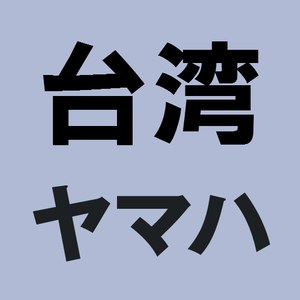 台湾
ヤマハ